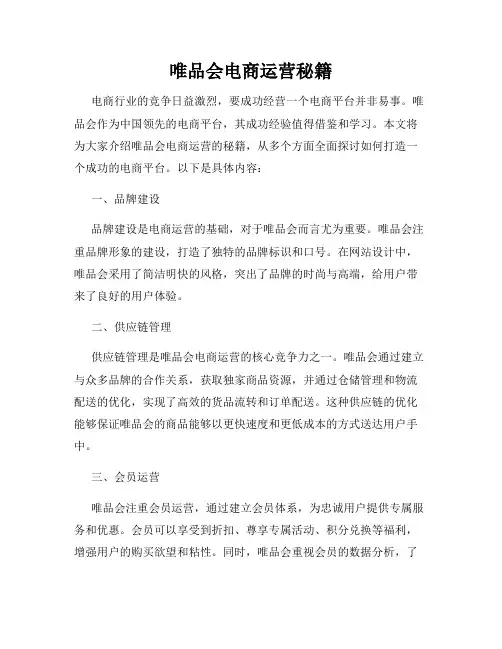 唯品会电商运营秘籍

电商行业的竞争日益激烈，要成功经营一个电商平台并非易事。唯品会作为中国领先的电商平台，其成功经验值得借鉴和学习。本文将为大家介绍唯品会电商运营的秘籍，从多个方面全面探讨如何打造一个成功的电商平台。以下是具体内容：

一、品牌建设

品牌建设是电商运营的基础，对于唯品会而言尤为重要。唯品会注重品牌形象的建设，打造了独特的品牌标识和口号。在网站设计中，唯品会采用了简洁明快的风格，突出了品牌的时尚与高端，给用户带来了良好的用户体验。

二、供应链管理

供应链管理是唯品会电商运营的核心竞争力之一。唯品会通过建立与众多品牌的合作关系，获取独家商品资源，并通过仓储管理和物流配送的优化，实现了高效的货品流转和订单配送。这种供应链的优化能够保证唯品会的商品能够以更快速度和更低成本的方式送达用户手中。

三、会员运营

唯品会注重会员运营，通过建立会员体系，为忠诚用户提供专属服务和优惠。会员可以享受到折扣、尊享专属活动、积分兑换等福利，增强用户的购买欲望和粘性。同时，唯品会重视会员的数据分析，了